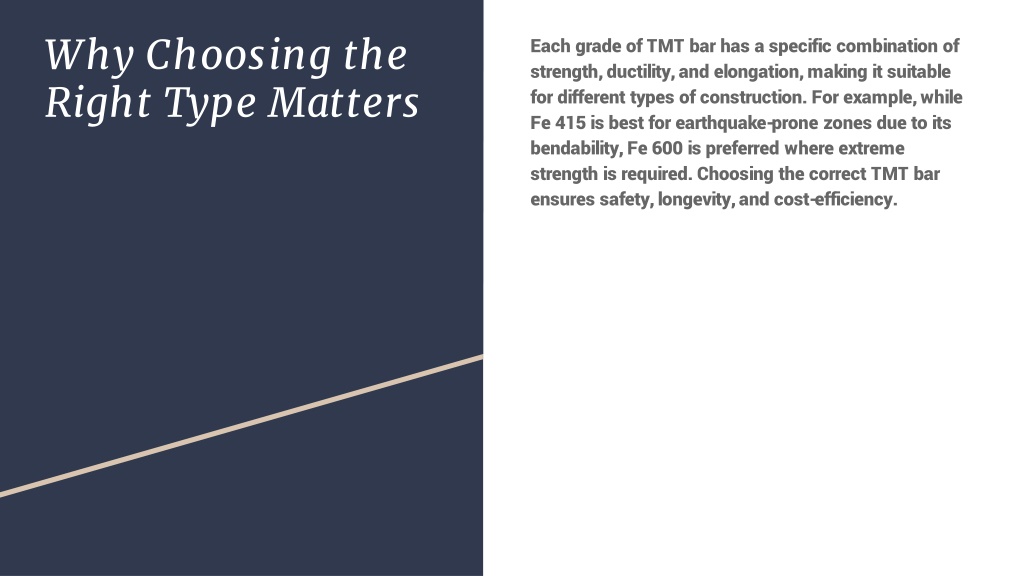 Why Choosing the Right Type Matters

Each grade of TMT bar has a specific combination of strength, ductility, and elongation, making it suitable for different types of construction. For example, while Fe 415 is best for earthquake-prone zones due to its bendability, Fe 600 is preferred where extreme strength is required. Choosing the correct TMT bar ensures safety, longevity, and cost-efficiency.